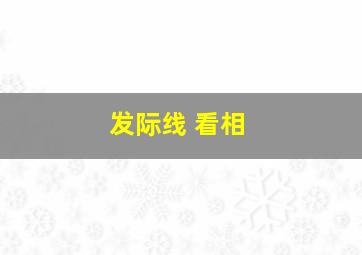 发际线 看相